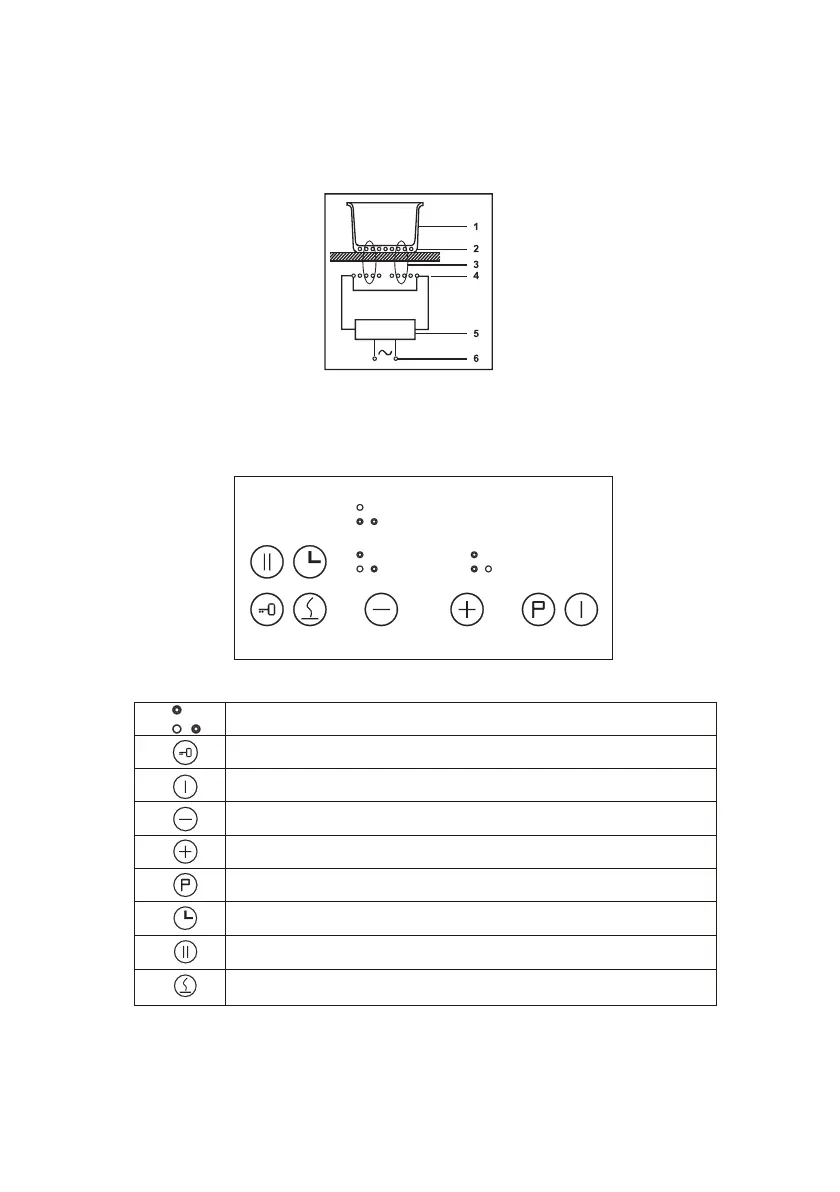 1
2
3
4
5
6

P